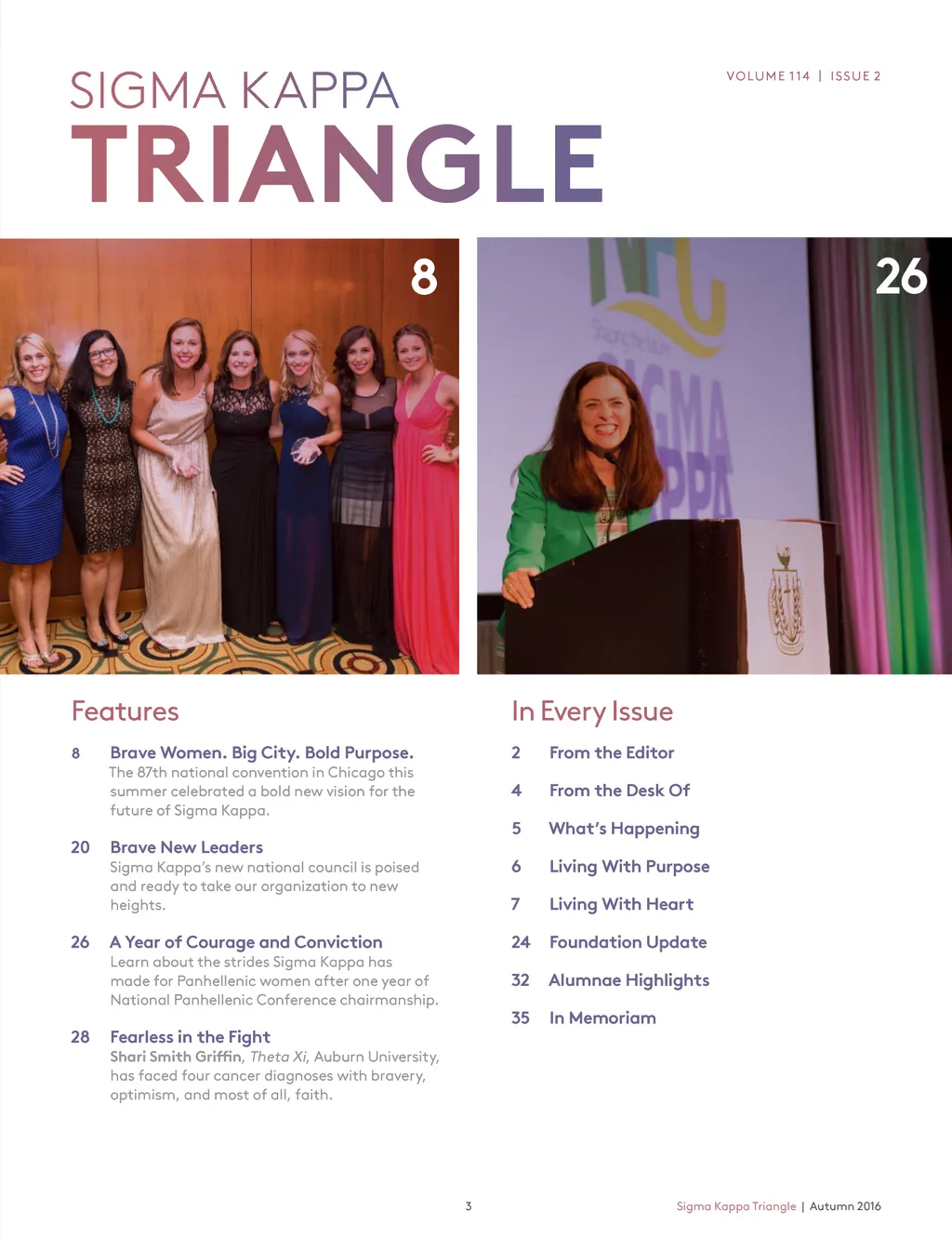 SIGMA KAPPA
TRIANGLE

VOLUME 114 | ISSUE 2

8

26

Features

8 Brave Women. Big City. Bold Purpose.
The 87th national convention in Chicago this summer celebrated a bold new vision for the future of Sigma Kappa.

20 Brave New Leaders
Sigma Kappa's new national council is poised and ready to take our organization to new heights.

26 A Year of Courage and Conviction
Learn about the strides Sigma Kappa has made for Panhellenic women after one year of National Panhellenic Conference chairmanship.

28 Fearless in the Fight
Shari Smith Griffin, Theta Xi, Auburn University, has faced four cancer diagnoses with bravery, optimism, and most of all, faith.

In Every Issue

2 From the Editor
4 From the Desk Of
5 What's Happening
6 Living With Purpose
7 Living With Heart
24 Foundation Update
32 Alumnae Highlights
35 In Memoriam

3

Sigma Kappa Triangle | Autumn 2016